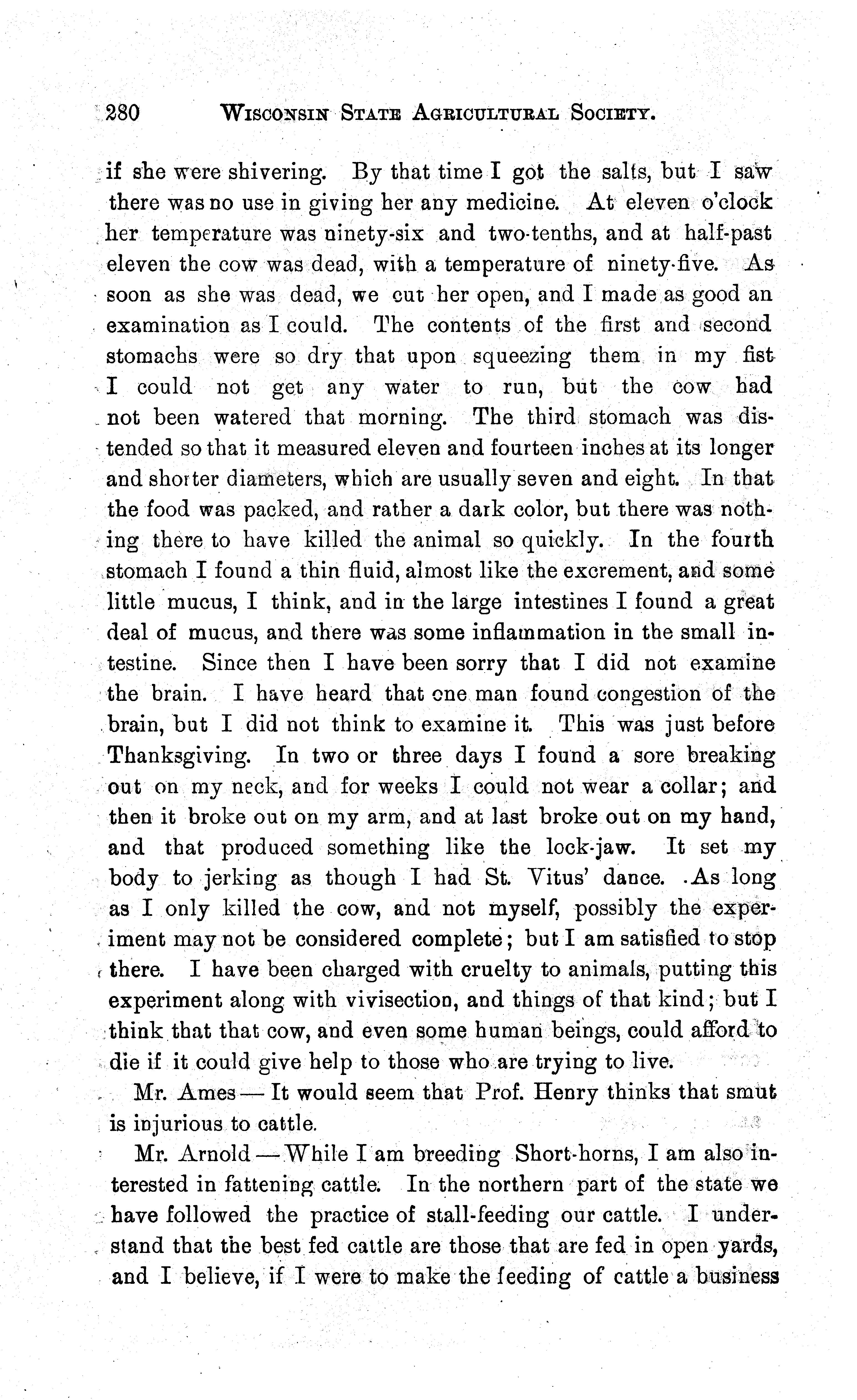 280 WISCONSIN STATE AGRICULTURAL SOCIETY.

if she were shivering. By that time I got the salts, but I saw there was no use in giving her any medicine. At eleven o'clock her temperature was ninety-six and two-tenths, and at half-past eleven the cow was dead, with a temperature of ninety-five. As soon as she was dead, we cut her open, and I made as good an examination as I could. The contents of the first and second stomachs were so dry that upon squeezing them in my fist I could not get any water to run, but the cow had not been watered that morning. The third stomach was distended so that it measured eleven and fourteen inches at its longer and shorter diameters, which are usually seven and eight. In that the food was packed, and rather a dark color, but there was nothing there to have killed the animal so quickly. In the fourth stomach I found a thin fluid, almost like the excrement, and some little mucus, I think, and in the large intestines I found a great deal of mucus, and there was some inflammation in the small intestine. Since then I have been sorry that I did not examine the brain. I have heard that one man found congestion of the brain, but I did not think to examine it. This was just before Thanksgiving. In two or three days I found a sore breaking out on my neck, and for weeks I could not wear a collar; and then it broke out on my arm, and at last broke out on my hand, and that produced something like the lock-jaw. It set my body to jerking as though I had St. Vitus' dance. As long as I only killed the cow, and not myself, possibly the experiment may not be considered complete; but I am satisfied to stop there. I have been charged with cruelty to animals, putting this experiment along with vivisection, and things of that kind; but I think that that cow, and even some human beings, could afford to die if it could give help to those who are trying to live.

Mr. Ames — It would seem that Prof. Henry thinks that smut is injurious to cattle.

Mr. Arnold — While I am breeding Short-horns, I am also interested in fattening cattle. In the northern part of the state we have followed the practice of stall-feeding our cattle. I understand that the best fed cattle are those that are fed in open yards, and I believe, if I were to make the feeding of cattle a business